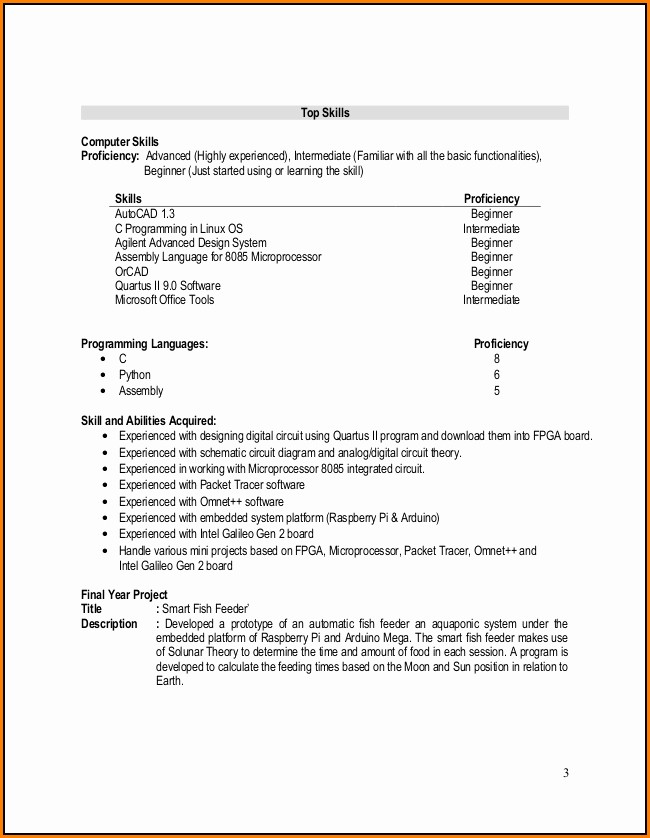 Top Skills

Computer Skills
Proficiency: Advanced (Highly experienced), Intermediate (Familiar with all the basic functionalities), Beginner (Just started using or learning the skill)

| Skills | Proficiency |
|---|---|
| AutoCAD 1.3 | Beginner |
| C Programming in Linux OS | Intermediate |
| Agilent Advanced Design System | Beginner |
| Assembly Language for 8085 Microprocessor | Beginner |
| OrCAD | Beginner |
| Quartus II 9.0 Software | Beginner |
| Microsoft Office Tools | Intermediate |

| Programming Languages: | Proficiency |
|---|---|
| • C | 8 |
| • Python | 6 |
| • Assembly | 5 |

Skill and Abilities Acquired:
• Experienced with designing digital circuit using Quartus II program and download them into FPGA board.
• Experienced with schematic circuit diagram and analog/digital circuit theory.
• Experienced in working with Microprocessor 8085 integrated circuit.
• Experienced with Packet Tracer software
• Experienced with Omnet++ software
• Experienced with embedded system platform (Raspberry Pi & Arduino)
• Experienced with Intel Galileo Gen 2 board
• Handle various mini projects based on FPGA, Microprocessor, Packet Tracer, Omnet++ and Intel Galileo Gen 2 board

Final Year Project
Title : Smart Fish Feeder'
Description : Developed a prototype of an automatic fish feeder an aquaponic system under the embedded platform of Raspberry Pi and Arduino Mega. The smart fish feeder makes use of Solunar Theory to determine the time and amount of food in each session. A program is developed to calculate the feeding times based on the Moon and Sun position in relation to Earth.

3